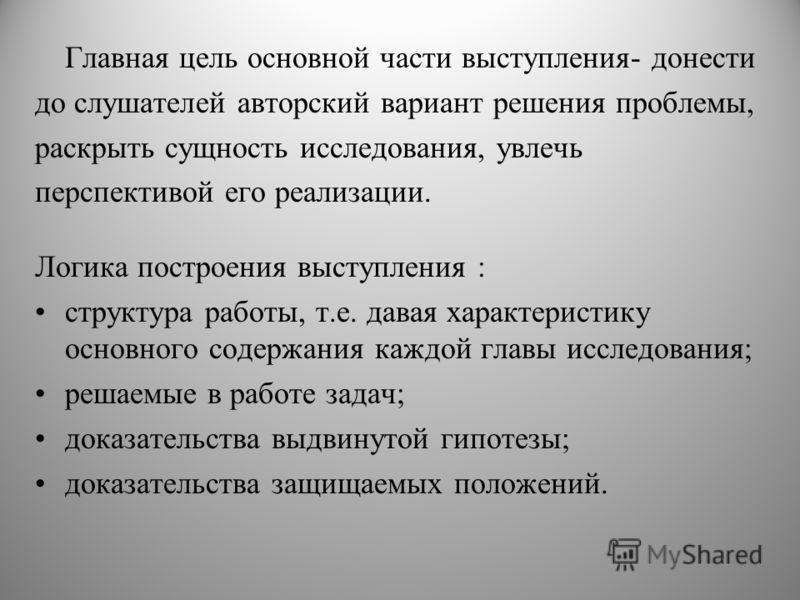 Главная цель основной части выступления- донести до слушателей авторский вариант решения проблемы, раскрыть сущность исследования, увлечь перспективой его реализации.

Логика построения выступления :
• структура работы, т.е. давая характеристику основного содержания каждой главы исследования;
• решаемые в работе задач;
• доказательства выдвинутой гипотезы;
• доказательства защищаемых положений.

MyShared